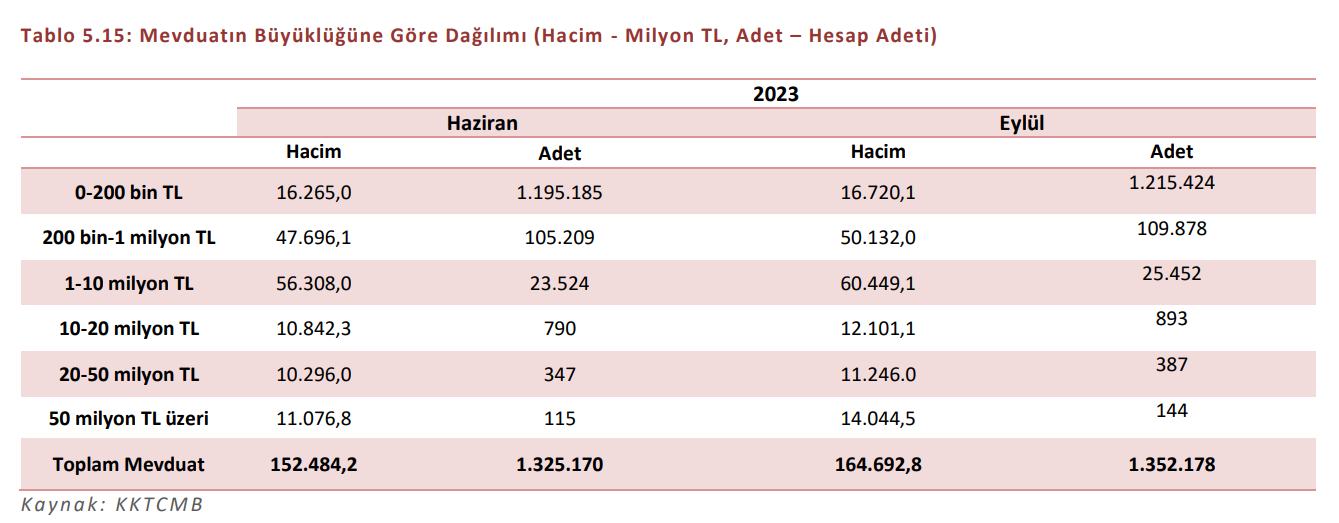 Tablo 5.15: Mevduatın Büyüklüğüne Göre Dağılımı (Hacim - Milyon TL, Adet – Hesap Adeti)

| | 2023 | | | |
|---|---|---|---|---|
| | Haziran | | Eylül | |
| | Hacim | Adet | Hacim | Adet |
| 0-200 bin TL | 16.265,0 | 1.195.185 | 16.720,1 | 1.215.424 |
| 200 bin-1 milyon TL | 47.696,1 | 105.209 | 50.132,0 | 109.878 |
| 1-10 milyon TL | 56.308,0 | 23.524 | 60.449,1 | 25.452 |
| 10-20 milyon TL | 10.842,3 | 790 | 12.101,1 | 893 |
| 20-50 milyon TL | 10.296,0 | 347 | 11.246.0 | 387 |
| 50 milyon TL üzeri | 11.076,8 | 115 | 14.044,5 | 144 |
| Toplam Mevduat | 152.484,2 | 1.325.170 | 164.692,8 | 1.352.178 |

Kaynak: KKTCMB